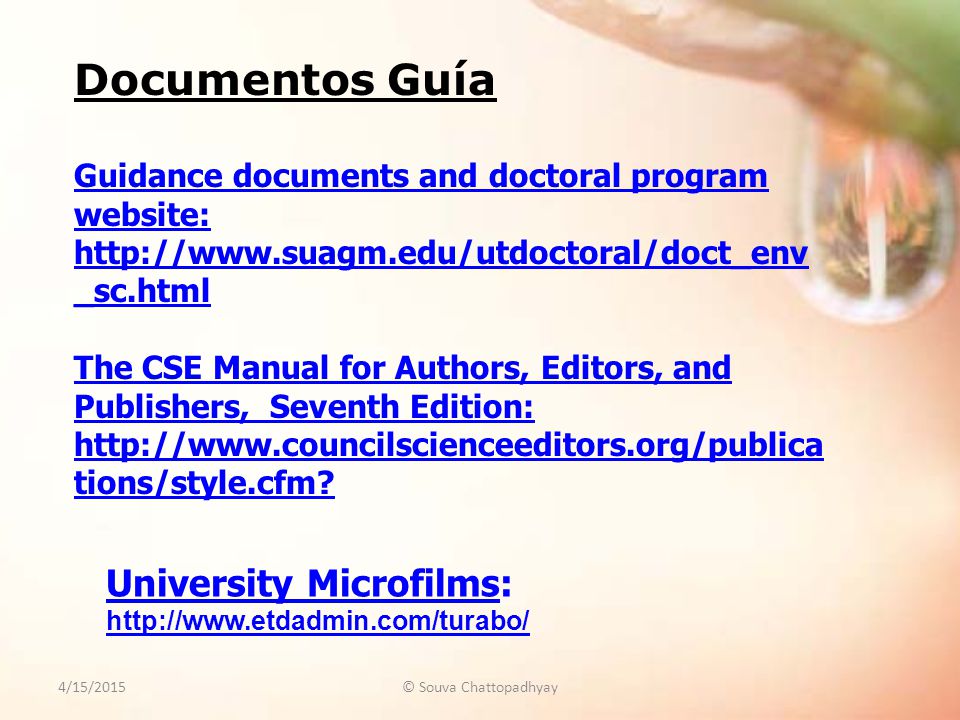 Documentos Guía

Guidance documents and doctoral program website: http://www.suagm.edu/utdoctoral/doct_env_sc.html

The CSE Manual for Authors, Editors, and Publishers, Seventh Edition: http://www.councilscienceeditors.org/publications/style.cfm?

University Microfilms: http://www.etdadmin.com/turabo/

4/15/2015

© Souva Chattopadhyay